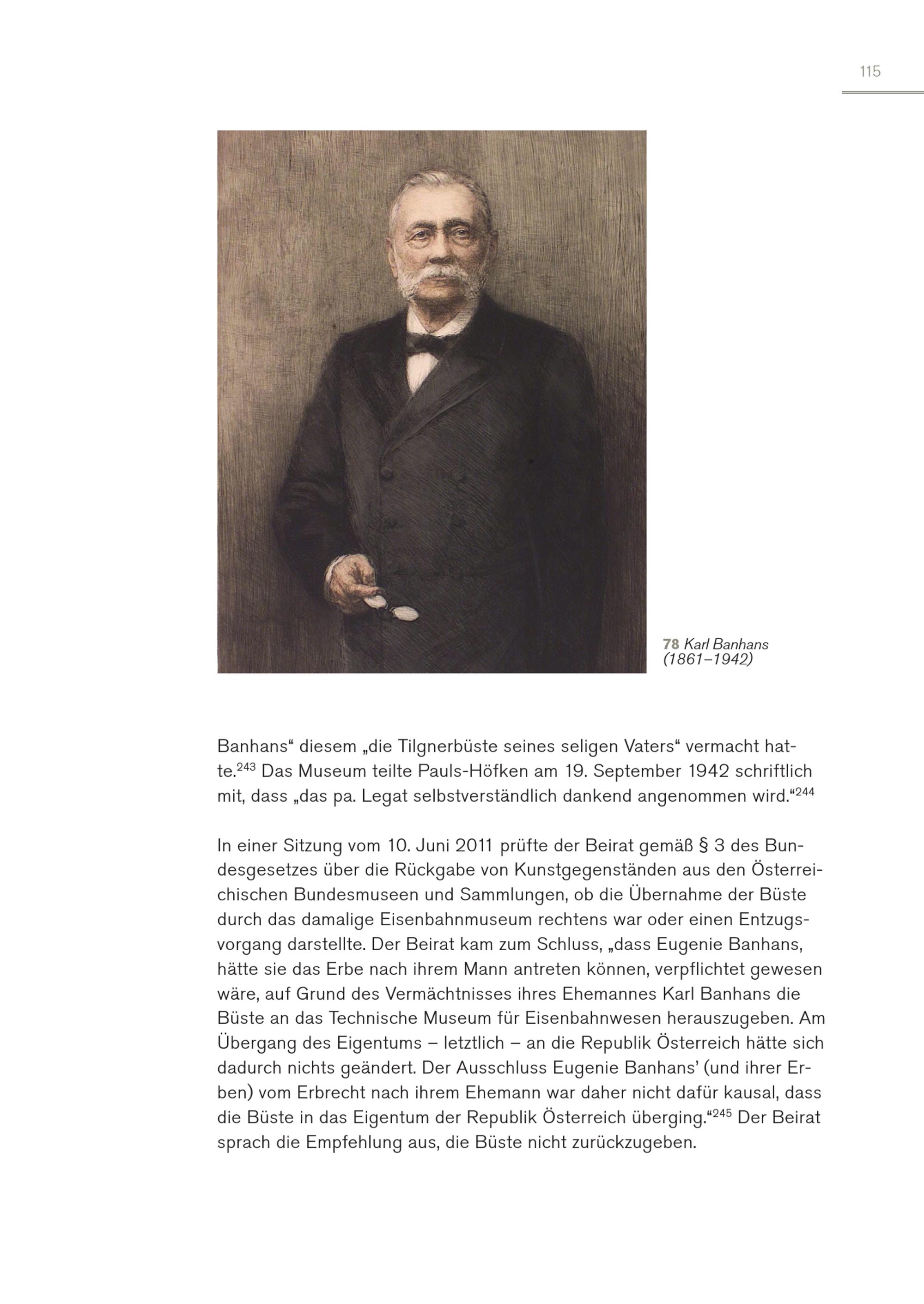 115

78 Karl Banhans (1861–1942)

Banhans“ diesem „die Tilgnerbüste seines seligen Vaters“ vermacht hatte.$^{243}$ Das Museum teilte Pauls-Höfken am 19. September 1942 schriftlich mit, dass „das pa. Legat selbstverständlich dankend angenommen wird.“$^{244}$

In einer Sitzung vom 10. Juni 2011 prüfte der Beirat gemäß § 3 des Bundesgesetzes über die Rückgabe von Kunstgegenständen aus den Österreichischen Bundesmuseen und Sammlungen, ob die Übernahme der Büste durch das damalige Eisenbahnmuseum rechtens war oder einen Entzugsvorgang darstellte. Der Beirat kam zum Schluss, „dass Eugenie Banhans, hätte sie das Erbe nach ihrem Mann antreten können, verpflichtet gewesen wäre, auf Grund des Vermächtnisses ihres Ehemannes Karl Banhans die Büste an das Technische Museum für Eisenbahnwesen herauszugeben. Am Übergang des Eigentums – letztlich – an die Republik Österreich hätte sich dadurch nichts geändert. Der Ausschluss Eugenie Banhans’ (und ihrer Erben) vom Erbrecht nach ihrem Ehemann war daher nicht dafür kausal, dass die Büste in das Eigentum der Republik Österreich überging.“$^{245}$ Der Beirat sprach die Empfehlung aus, die Büste nicht zurückzugeben.